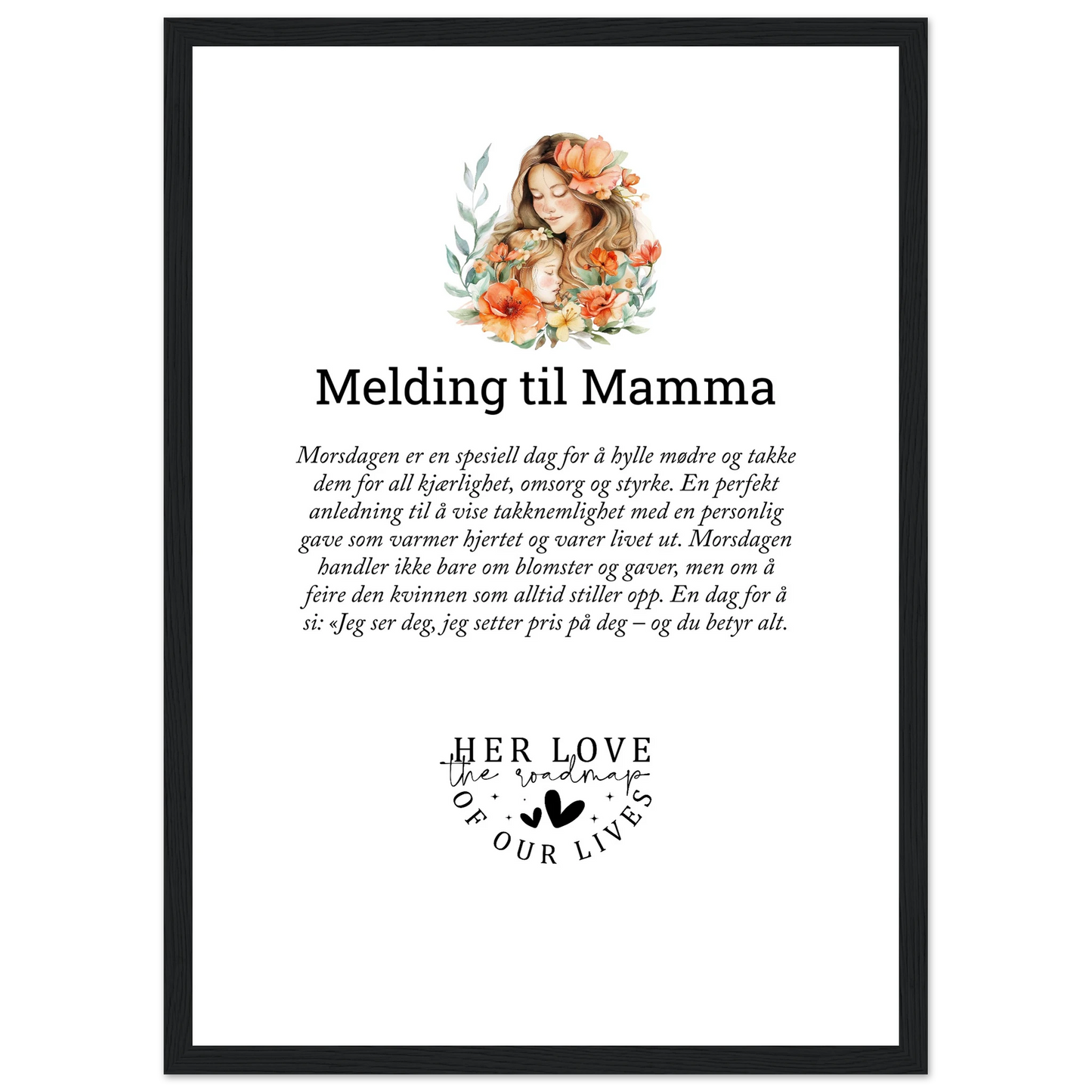 Melding til Mamma

Morsdagen er en spesiell dag for å hylle mødre og takke dem for all kjærlighet, omsorg og styrke. En perfekt anledning til å vise takknemlighet med en personlig gave som varmer hjertet og varer livet ut. Morsdagen handler ikke bare om blomster og gaver, men om å feire den kvinnen som alltid stiller opp. En dag for å si: «Jeg ser deg, jeg setter pris på deg – og du betyr alt.

HER LOVE
the roadmap
OF OUR LIVES